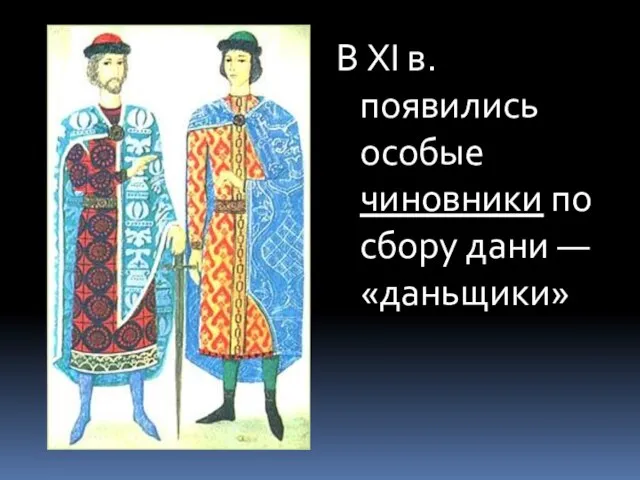 В XI в. появились особые чиновники по сбору дани — «даньщики»